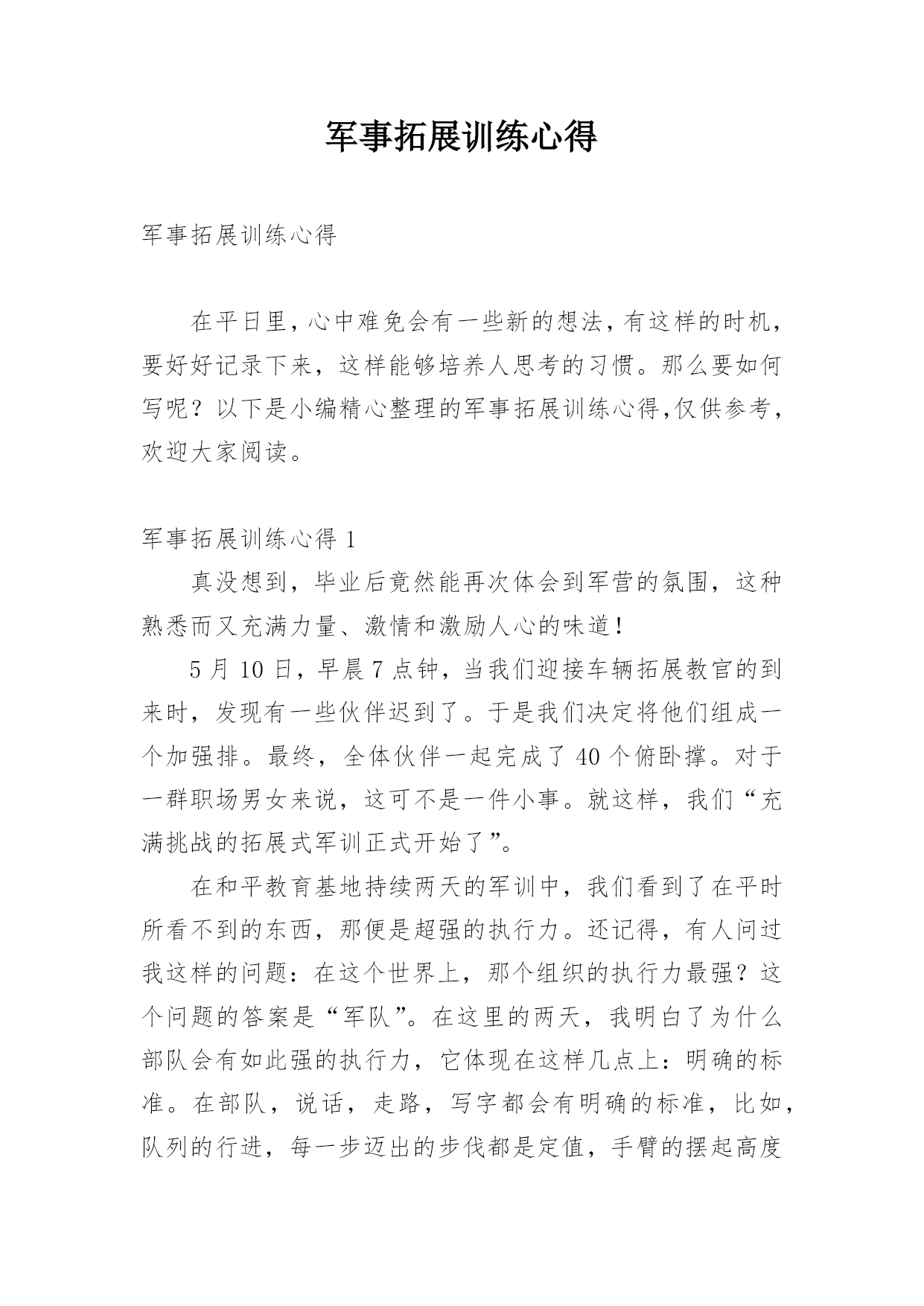 军事拓展训练心得

军事拓展训练心得

在平日里，心中难免会有一些新的想法，有这样的时机，要好好记录下来，这样能够培养人思考的习惯。那么要如何写呢？以下是小编精心整理的军事拓展训练心得,仅供参考，欢迎大家阅读。

军事拓展训练心得 1

真没想到，毕业后竟然能再次体会到军营的氛围，这种熟悉而又充满力量、激情和激励人心的味道！

5 月 10 日，早晨 7 点钟，当我们迎接车辆拓展教官的到来时，发现有一些伙伴迟到了。于是我们决定将他们组成一个加强排。最终，全体伙伴一起完成了 40 个俯卧撑。对于一群职场男女来说，这可不是一件小事。就这样，我们“充满挑战的拓展式军训正式开始了”。

在和平教育基地持续两天的军训中，我们看到了在平时所看不到的东西，那便是超强的执行力。还记得，有人问过我这样的问题：在这个世界上，那个组织的执行力最强？这个问题的答案是“军队”。在这里的两天，我明白了为什么部队会有如此强的执行力，它体现在这样几点上：明确的标准。在部队，说话，走路，写字都会有明确的标准，比如，队列的行进，每一步迈出的步伐都是定值，手臂的摆起高度